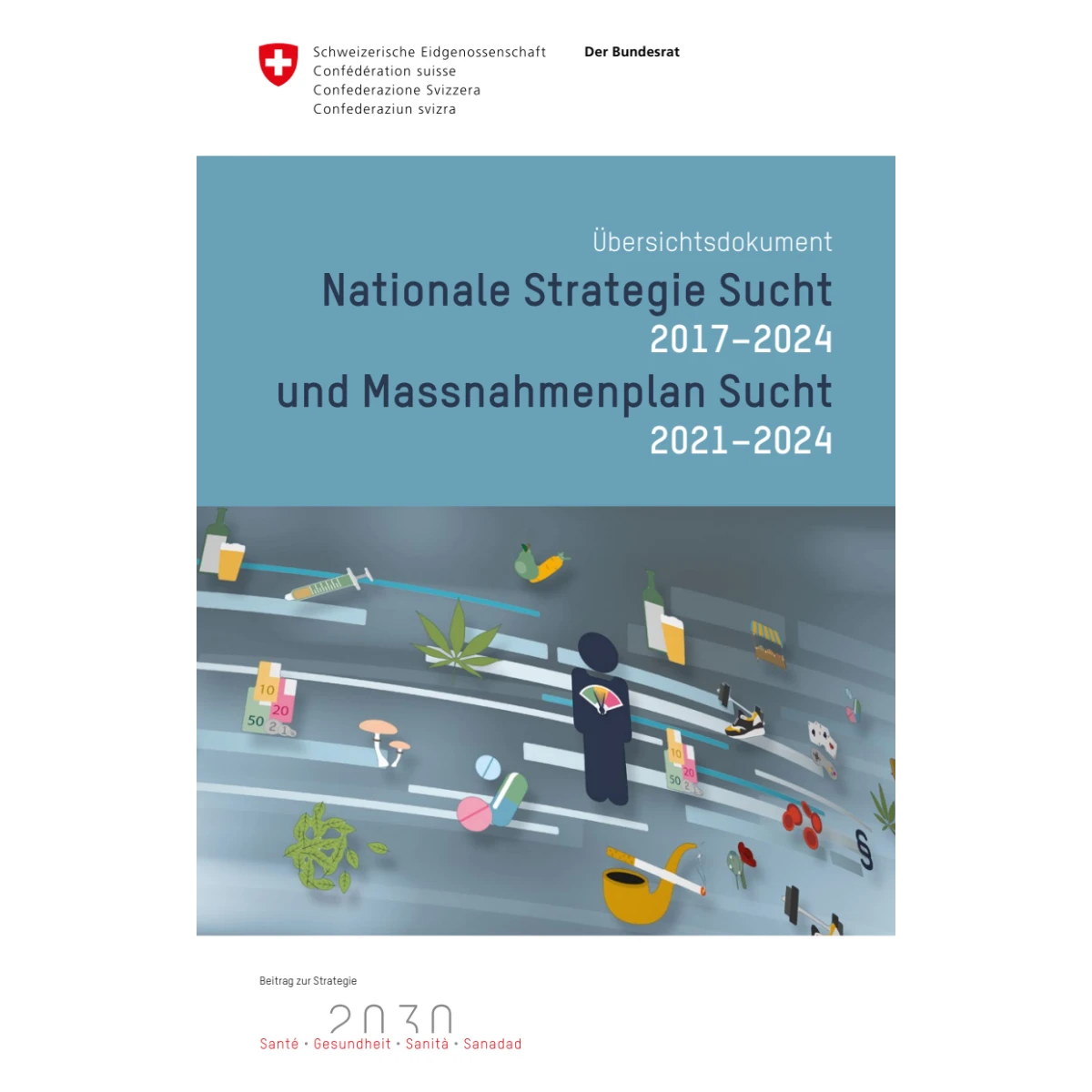 Schweizerische Eidgenossenschaft
Confédération suisse
Confederazione Svizzera
Confederaziun svizra

Der Bundesrat

Übersichtsdokument
Nationale Strategie Sucht 2017–2024
und Massnahmenplan Sucht 2021–2024

10
20
50
2
1
10
20
50
2
§

Beitrag zur Strategie
2030
Santé • Gesundheit • Sanità • Sanadad